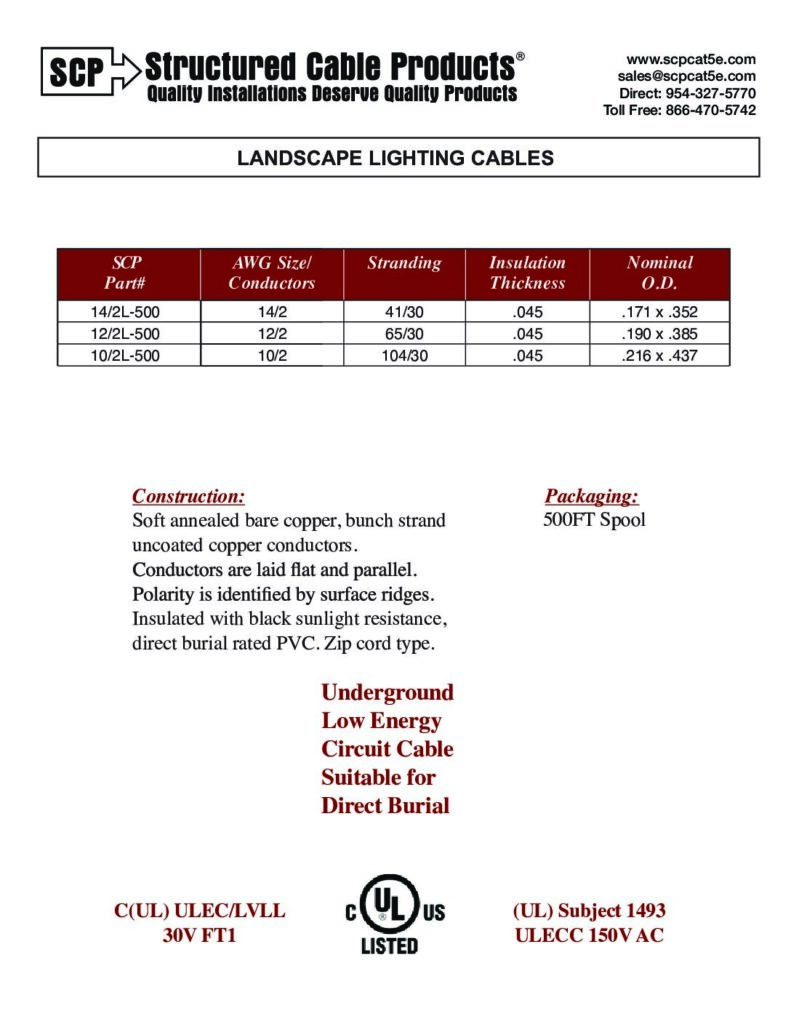 SCP Structured Cable Products®
Quality Installations Deserve Quality Products

www.scpcat5e.com
sales@scpcat5e.com
Direct: 954-327-5770
Toll Free: 866-470-5742

LANDSCAPE LIGHTING CABLES

| SCP Part# | AWG Size/ Conductors | Stranding | Insulation Thickness | Nominal O.D. |
|---|---|---|---|---|
| 14/2L-500 | 14/2 | 41/30 | .045 | .171 x .352 |
| 12/2L-500 | 12/2 | 65/30 | .045 | .190 x .385 |
| 10/2L-500 | 10/2 | 104/30 | .045 | .216 x .437 |

Construction:
Soft annealed bare copper, bunch strand uncoated copper conductors.
Conductors are laid flat and parallel.
Polarity is identified by surface ridges.
Insulated with black sunlight resistance, direct burial rated PVC. Zip cord type.

Packaging:
500FT Spool

Underground
Low Energy
Circuit Cable
Suitable for
Direct Burial

C(UL) ULEC/LVLL
30V FT1

C UL US
LISTED

(UL) Subject 1493
ULECC 150V AC